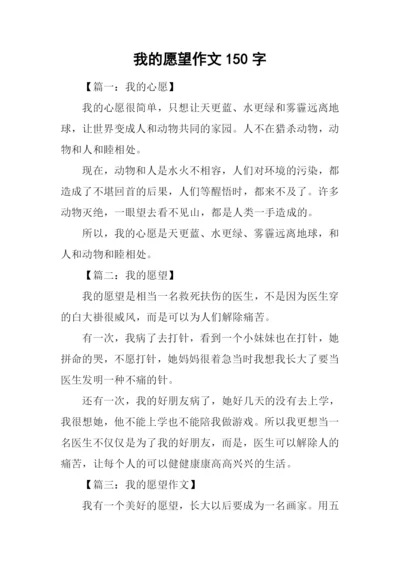 我的愿望作文 150 字

【篇一：我的心愿】

我的心愿很简单，只想让天更蓝、水更绿和雾霾远离地球，让世界变成人和动物共同的家园。人不在猎杀动物，动物和人和睦相处。

现在，动物和人是水火不相容，人们对环境的污染，都造成了不堪回首的后果，人们等醒悟时，都来不及了。许多动物灭绝，一眼望去看不见山，都是人类一手造成的。

所以，我的心愿是天更蓝、水更绿、雾霾远离地球，和人和动物和睦相处。

【篇二：我的愿望】

我的愿望是相当一名救死扶伤的医生，不是因为医生穿的白大褂很威风，而是可以为人们解除痛苦。

有一次，我病了去打针，看到一个小妹妹也在打针，她拼命的哭，不愿打针，她妈妈很着急当时我想我长大了要当医生发明一种不痛的针。

还有一次，我的好朋友病了，她好几天的没有去上学，我很想她，他不能上学也不能陪我做游戏。所以我更想当一名医生不仅仅是为了我的好朋友，而是，医生可以解除人的痛苦，让每个人的可以健健康康高高兴兴的生活。

【篇三：我的愿望作文】

我有一个美好的愿望，长大以后要成为一名画家。用五